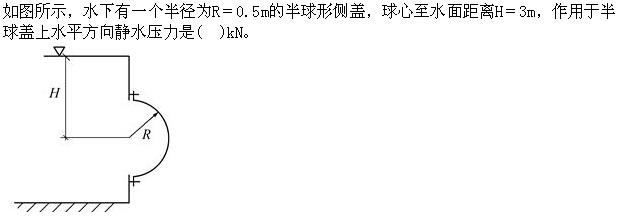 如图所示，水下有一个半径为R＝0.5m的半球形侧盖，球心至水面距离H＝3m，作用于半球盖上水平方向静水压力是(　)kN。

H

R